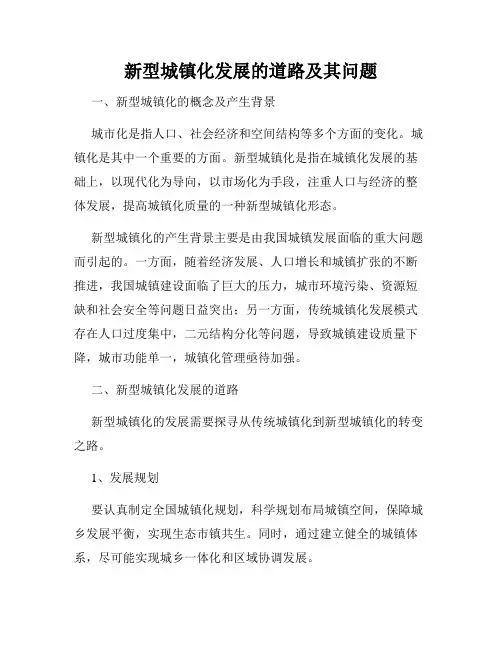 新型城镇化发展的道路及其问题

一、新型城镇化的概念及产生背景

城市化是指人口、社会经济和空间结构等多个方面的变化。城镇化是其中一个重要的方面。新型城镇化是指在城镇化发展的基础上，以现代化为导向，以市场化为手段，注重人口与经济的整体发展，提高城镇化质量的一种新型城镇化形态。

新型城镇化的产生背景主要是由我国城镇发展面临的重大问题而引起的。一方面，随着经济发展、人口增长和城镇扩张的不断推进，我国城镇建设面临了巨大的压力，城市环境污染、资源短缺和社会安全等问题日益突出；另一方面，传统城镇化发展模式存在人口过度集中，二元结构分化等问题，导致城镇建设质量下降，城市功能单一，城镇化管理亟待加强。

二、新型城镇化发展的道路

新型城镇化的发展需要探寻从传统城镇化到新型城镇化的转变之路。

1、发展规划

要认真制定全国城镇化规划，科学规划布局城镇空间，保障城乡发展平衡，实现生态市镇共生。同时，通过建立健全的城镇体系，尽可能实现城乡一体化和区域协调发展。